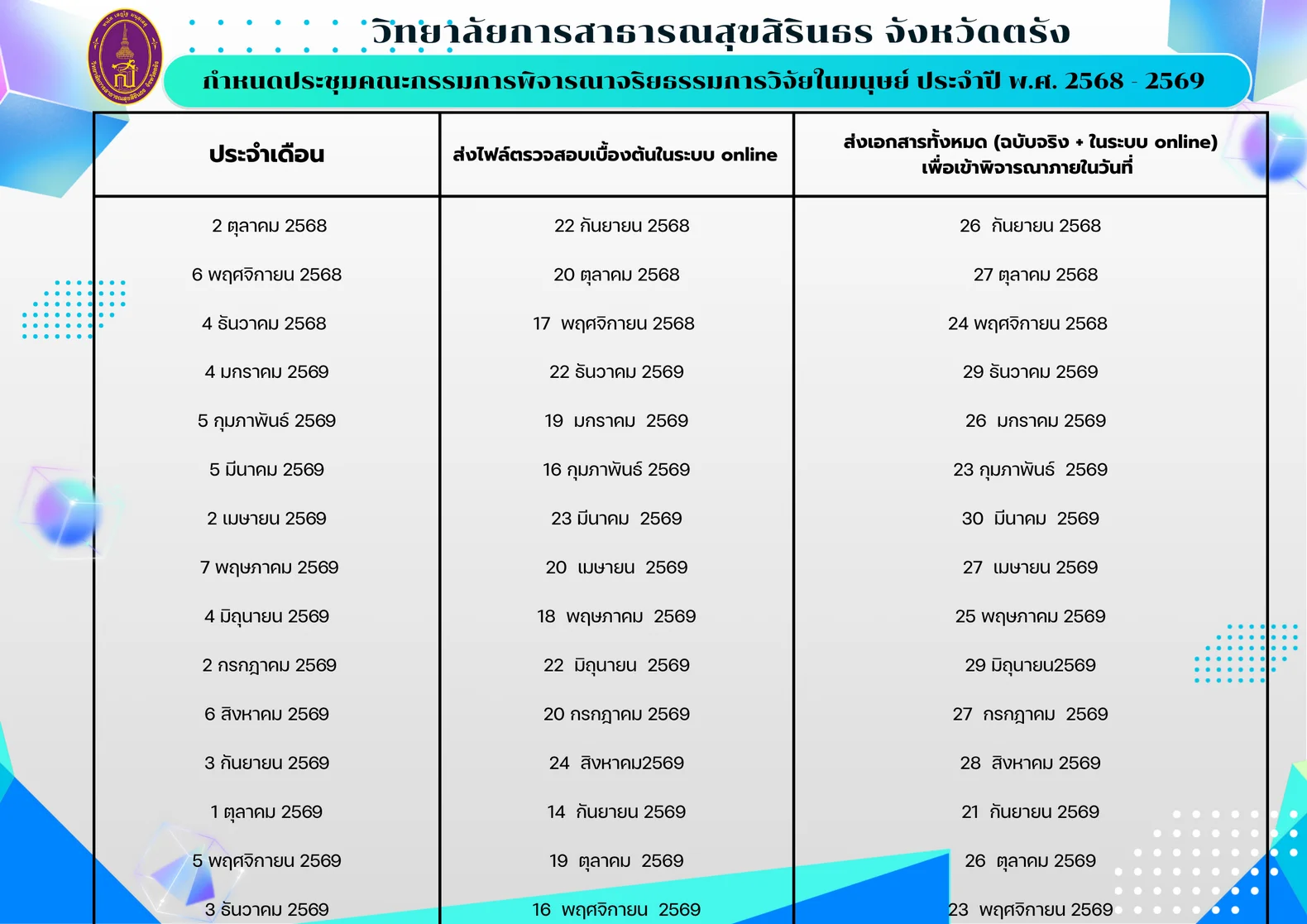 วิทยาลัยการสาธารณสุขสิรินธร จังหวัดตรัง

กำหนดประชุมคณะกรรมการพิจารณาจริยธรรมการวิจัยในมนุษย์ ประจำปี พ.ศ. 2568 - 2569

| ประจำเดือน | ส่งไฟล์ตรวจสอบเบื้องต้นในระบบ online | ส่งเอกสารทั้งหมด (ฉบับจริง + ในระบบ online) เพื่อเข้าพิจารณาภายในวันที่ |
|---|---|---|
| 2 ตุลาคม 2568 | 22 กันยายน 2568 | 26 กันยายน 2568 |
| 6 พฤศจิกายน 2568 | 20 ตุลาคม 2568 | 27 ตุลาคม 2568 |
| 4 ธันวาคม 2568 | 17 พฤศจิกายน 2568 | 24 พฤศจิกายน 2568 |
| 4 มกราคม 2569 | 22 ธันวาคม 2569 | 29 ธันวาคม 2569 |
| 5 กุมภาพันธ์ 2569 | 19 มกราคม 2569 | 26 มกราคม 2569 |
| 5 มีนาคม 2569 | 16 กุมภาพันธ์ 2569 | 23 กุมภาพันธ์ 2569 |
| 2 เมษายน 2569 | 23 มีนาคม 2569 | 30 มีนาคม 2569 |
| 7 พฤษภาคม 2569 | 20 เมษายน 2569 | 27 เมษายน 2569 |
| 4 มิถุนายน 2569 | 18 พฤษภาคม 2569 | 25 พฤษภาคม 2569 |
| 2 กรกฎาคม 2569 | 22 มิถุนายน 2569 | 29 มิถุนายน2569 |
| 6 สิงหาคม 2569 | 20 กรกฎาคม 2569 | 27 กรกฎาคม 2569 |
| 3 กันยายน 2569 | 24 สิงหาคม2569 | 28 สิงหาคม 2569 |
| 1 ตุลาคม 2569 | 14 กันยายน 2569 | 21 กันยายน 2569 |
| 5 พฤศจิกายน 2569 | 19 ตุลาคม 2569 | 26 ตุลาคม 2569 |
| 3 ธันวาคม 2569 | 16 พฤศจิกายน 2569 | 23 พฤศจิกายน 2569 |